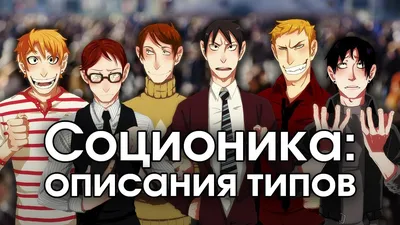 Соционика:
описания типов